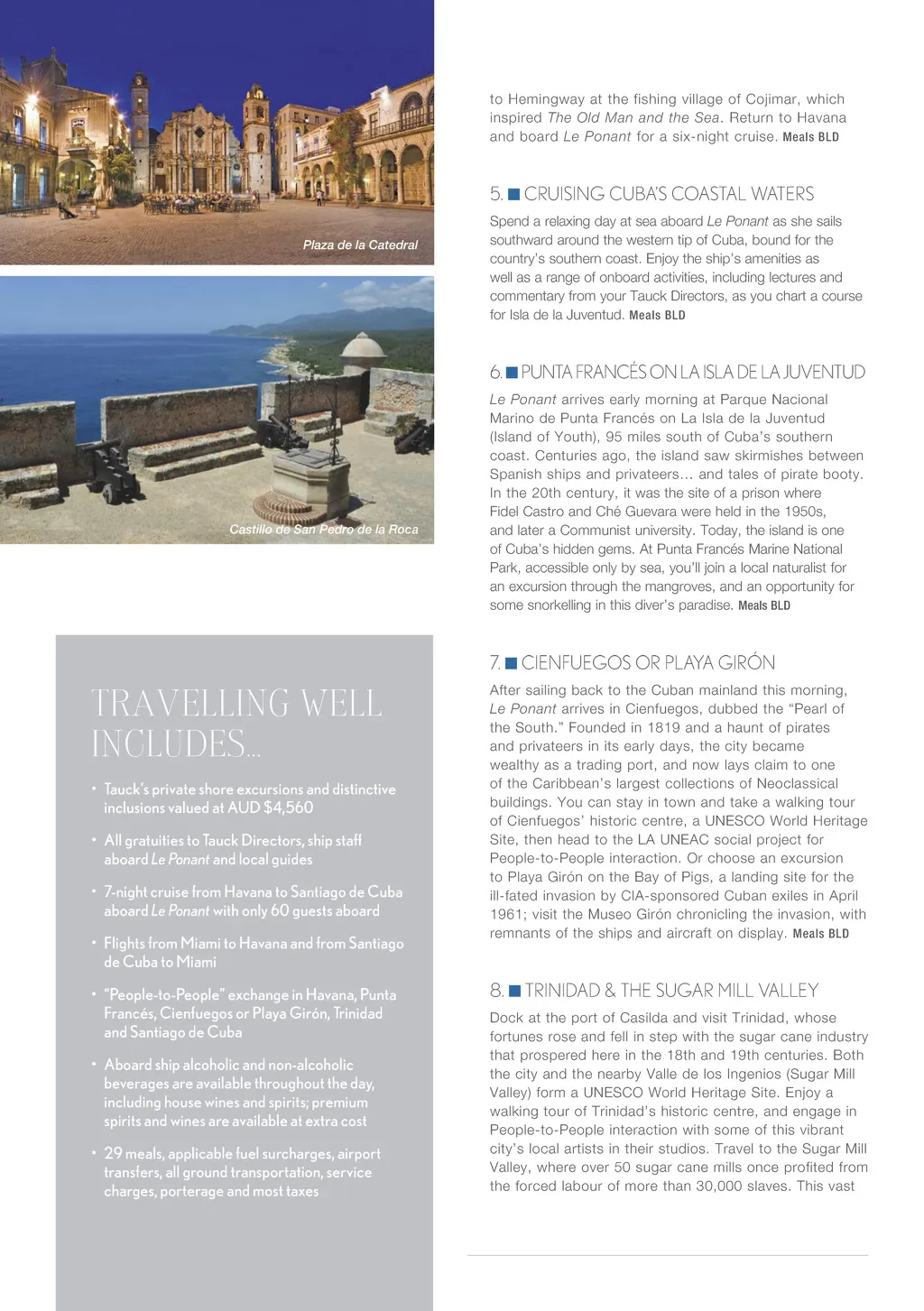 Plaza de la Catedral

Castillo de San Pedro de la Roca

TRAVELLING WELL INCLUDES...

• Tauck's private shore excursions and distinctive inclusions valued at AUD $4,560

• All gratuities to Tauck Directors, ship staff aboard Le Ponant and local guides

• 7-night cruise from Havana to Santiago de Cuba aboard Le Ponant with only 60 guests aboard

• Flights from Miami to Havana and from Santiago de Cuba to Miami

• "People-to-People" exchange in Havana, Punta Francés, Cienfuegos or Playa Girón, Trinidad and Santiago de Cuba

• Aboard ship alcoholic and non-alcoholic beverages are available throughout the day, including house wines and spirits; premium spirits and wines are available at extra cost

• 29 meals, applicable fuel surcharges, airport transfers, all ground transportation, service charges, porterage and most taxes

to Hemingway at the fishing village of Cojimar, which inspired The Old Man and the Sea. Return to Havana and board Le Ponant for a six-night cruise. Meals BLD

5. CRUISING CUBA'S COASTAL WATERS

Spend a relaxing day at sea aboard Le Ponant as she sails southward around the western tip of Cuba, bound for the country's southern coast. Enjoy the ship's amenities as well as a range of onboard activities, including lectures and commentary from your Tauck Directors, as you chart a course for Isla de la Juventud. Meals BLD

6. PUNTA FRANCÉS ON LA ISLA DE LA JUVENTUD

Le Ponant arrives early morning at Parque Nacional Marino de Punta Francés on La Isla de la Juventud (Island of Youth), 95 miles south of Cuba's southern coast. Centuries ago, the island saw skirmishes between Spanish ships and privateers… and tales of pirate booty. In the 20th century, it was the site of a prison where Fidel Castro and Ché Guevara were held in the 1950s, and later a Communist university. Today, the island is one of Cuba's hidden gems. At Punta Francés Marine National Park, accessible only by sea, you'll join a local naturalist for an excursion through the mangroves, and an opportunity for some snorkelling in this diver's paradise. Meals BLD

7. CIENFUEGOS OR PLAYA GIRÓN

After sailing back to the Cuban mainland this morning, Le Ponant arrives in Cienfuegos, dubbed the "Pearl of the South." Founded in 1819 and a haunt of pirates and privateers in its early days, the city became wealthy as a trading port, and now lays claim to one of the Caribbean's largest collections of Neoclassical buildings. You can stay in town and take a walking tour of Cienfuegos' historic centre, a UNESCO World Heritage Site, then head to the LA UNEAC social project for People-to-People interaction. Or choose an excursion to Playa Girón on the Bay of Pigs, a landing site for the ill-fated invasion by CIA-sponsored Cuban exiles in April 1961; visit the Museo Girón chronicling the invasion, with remnants of the ships and aircraft on display. Meals BLD

8. TRINIDAD & THE SUGAR MILL VALLEY

Dock at the port of Casilda and visit Trinidad, whose fortunes rose and fell in step with the sugar cane industry that prospered here in the 18th and 19th centuries. Both the city and the nearby Valle de los Ingenios (Sugar Mill Valley) form a UNESCO World Heritage Site. Enjoy a walking tour of Trinidad's historic centre, and engage in People-to-People interaction with some of this vibrant city's local artists in their studios. Travel to the Sugar Mill Valley, where over 50 sugar cane mills once profited from the forced labour of more than 30,000 slaves. This vast